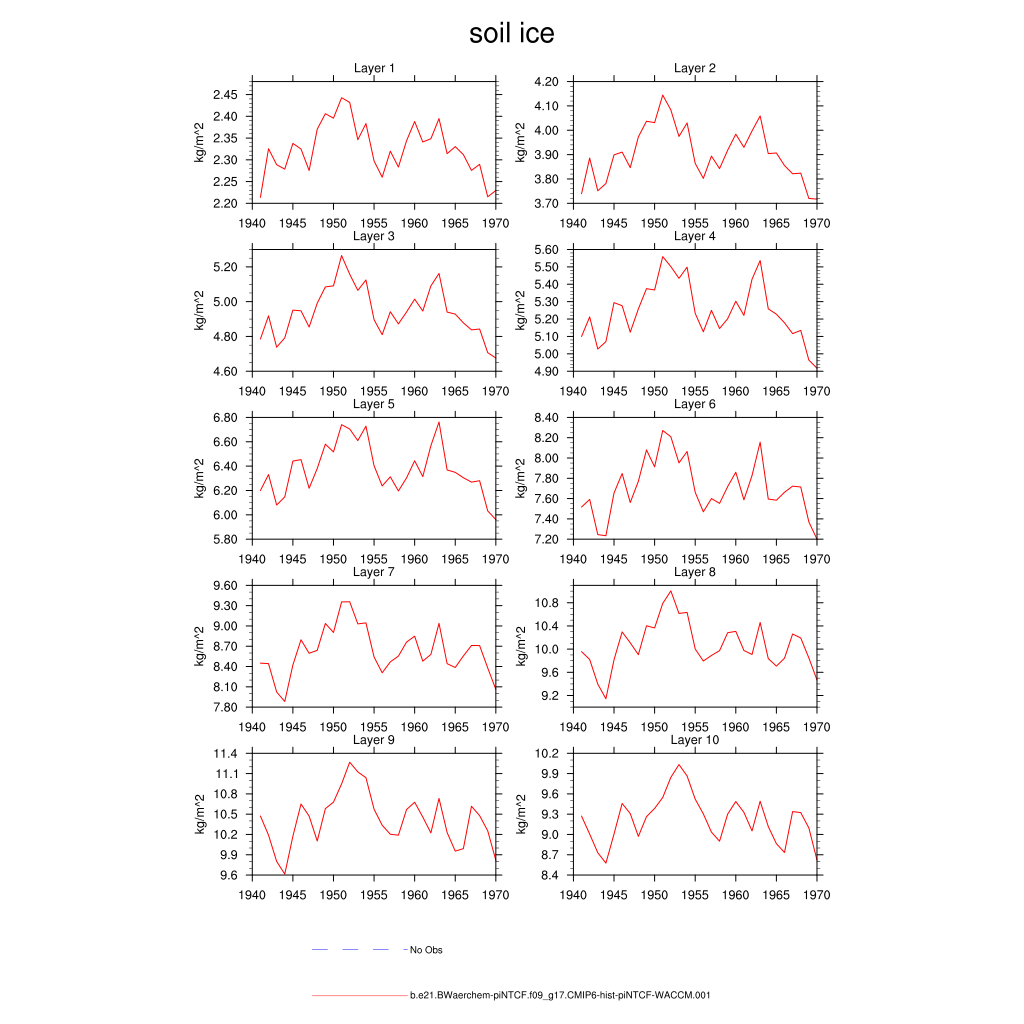 soil ice

Layer 1
kg/m^2
2.45
2.40
2.35
2.30
2.25
2.20
1940 1945 1950 1955 1960 1965 1970

Layer 2
kg/m^2
4.20
4.10
4.00
3.90
3.80
3.70
1940 1945 1950 1955 1960 1965 1970

Layer 3
kg/m^2
5.20
5.00
4.80
4.60
1940 1945 1950 1955 1960 1965 1970

Layer 4
kg/m^2
5.60
5.50
5.40
5.30
5.20
5.10
5.00
4.90
1940 1945 1950 1955 1960 1965 1970

Layer 5
kg/m^2
6.80
6.60
6.40
6.20
6.00
5.80
1940 1945 1950 1955 1960 1965 1970

Layer 6
kg/m^2
8.40
8.20
8.00
7.80
7.60
7.40
7.20
1940 1945 1950 1955 1960 1965 1970

Layer 7
kg/m^2
9.60
9.30
9.00
8.70
8.40
8.10
7.80
1940 1945 1950 1955 1960 1965 1970

Layer 8
kg/m^2
10.8
10.4
10.0
9.6
9.2
1940 1945 1950 1955 1960 1965 1970

Layer 9
kg/m^2
11.4
11.1
10.8
10.5
10.2
9.9
9.6
1940 1945 1950 1955 1960 1965 1970

Layer 10
kg/m^2
10.2
9.9
9.6
9.3
9.0
8.7
8.4
1940 1945 1950 1955 1960 1965 1970

No Obs

b.e21.BWaerchem-piNTCF.f09_g17.CMIP6-hist-piNTCF-WACCM.001